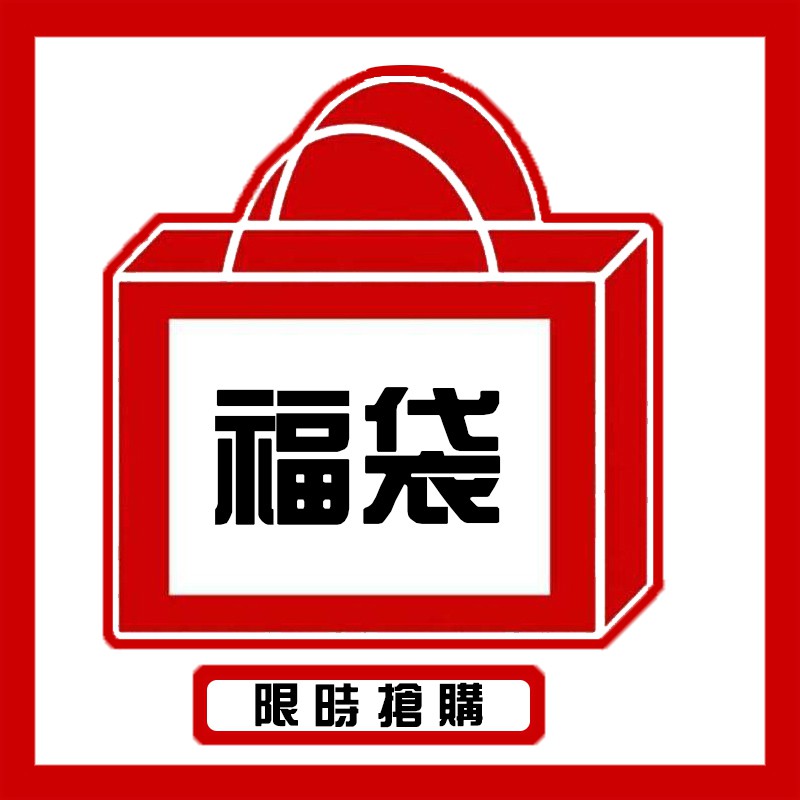 福袋

限時搶購